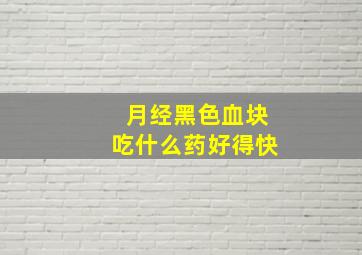 月经黑色血块
吃什么药好得快